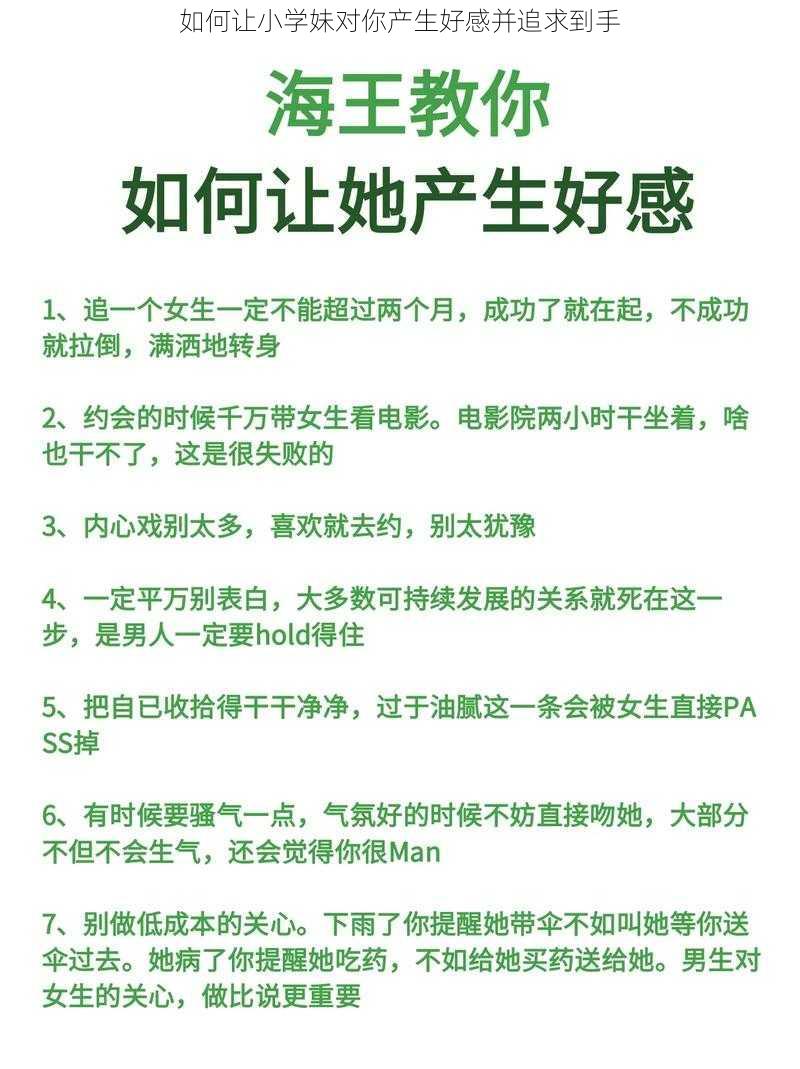 如何让小学妹对你产生好感并追求到手

海王教你
如何让她产生好感

1、追一个女生一定不能超过两个月，成功了就在起，不成功就拉倒，潇洒地转身

2、约会的时候千万带女生看电影。电影院两小时干坐着，啥也干不了，这是很失败的

3、内心戏别太多，喜欢就去约，别太犹豫

4、一定平万别表白，大多数可持续发展的关系就死在这一步，是男人一定要hold得住

5、把自已收拾得干干净净，过于油腻这一条会被女生直接PASS掉

6、有时候要骚气一点，气氛好的时候不妨直接吻她，大部分不但不会生气，还会觉得你很Man

7、别做低成本的关心。下雨了你提醒她带伞不如叫她等你送伞过去。她病了你提醒她吃药，不如给她买药送给她。男生对女生的关心，做比说更重要